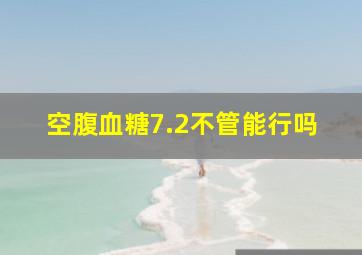 空腹血糖7.2不管能行吗